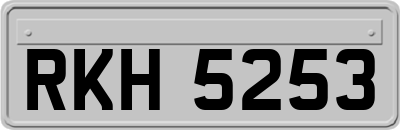 RKH 5253